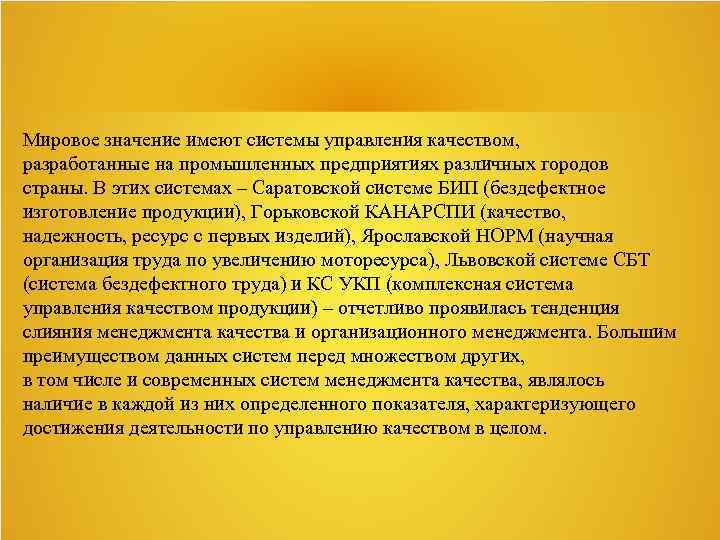 Мировое значение имеют системы управления качеством, разработанные на промышленных предприятиях различных городов страны. В этих системах – Саратовской системе БИП (бездефектное изготовление продукции), Горьковской КАНАРСПИ (качество, надежность, ресурс с первых изделий), Ярославской НОРМ (научная организация труда по увеличению моторесурса), Львовской системе СБТ (система бездефектного труда) и КС УКП (комплексная система управления качеством продукции) – отчетливо проявилась тенденция слияния менеджмента качества и организационного менеджмента. Большим преимуществом данных систем перед множеством других,
в том числе и современных систем менеджмента качества, являлось наличие в каждой из них определенного показателя, характеризующего достижения деятельности по управлению качеством в целом.